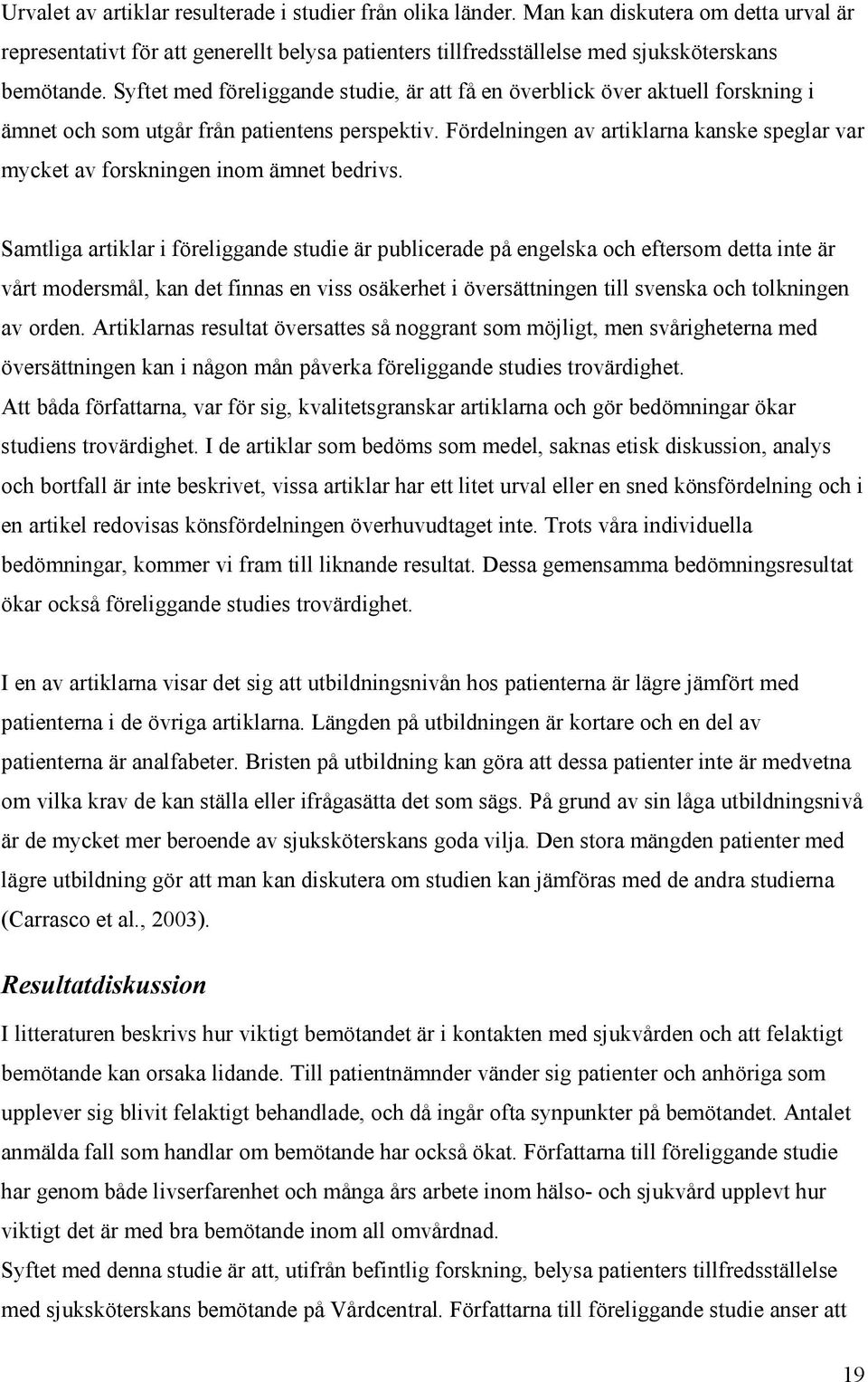 Urvalet av artiklar resulterade i studier från olika länder. Man kan diskutera om detta urval är representativt för att generellt belysa patienters tillfredsställelse med sjuksköterskans bemötande. Syftet med föreliggande studie, är att få en överblick över aktuell forskning i ämnet och som utgår från patientens perspektiv. Fördelningen av artiklarna kanske speglar var mycket av forskningen inom ämnet bedrivs.

Samtliga artiklar i föreliggande studie är publicerade på engelska och eftersom detta inte är vårt modersmål, kan det finnas en viss osäkerhet i översättningen till svenska och tolkningen av orden. Artiklarnas resultat översattes så noggrant som möjligt, men svårigheterna med översättningen kan i någon mån påverka föreliggande studies trovärdighet.
Att båda författarna, var för sig, kvalitetsgranskar artiklarna och gör bedömningar ökar studiens trovärdighet. I de artiklar som bedöms som medel, saknas etisk diskussion, analys och bortfall är inte beskrivet, vissa artiklar har ett litet urval eller en sned könsfördelning och i en artikel redovisas könsfördelningen överhuvudtaget inte. Trots våra individuella bedömningar, kommer vi fram till liknande resultat. Dessa gemensamma bedömningsresultat ökar också föreliggande studies trovärdighet.

I en av artiklarna visar det sig att utbildningsnivån hos patienterna är lägre jämfört med patienterna i de övriga artiklarna. Längden på utbildningen är kortare och en del av patienterna är analfabeter. Bristen på utbildning kan göra att dessa patienter inte är medvetna om vilka krav de kan ställa eller ifrågasätta det som sägs. På grund av sin låga utbildningsnivå är de mycket mer beroende av sjuksköterskans goda vilja. Den stora mängden patienter med lägre utbildning gör att man kan diskutera om studien kan jämföras med de andra studierna (Carrasco et al., 2003).

Resultatdiskussion
I litteraturen beskrivs hur viktigt bemötandet är i kontakten med sjukvården och att felaktigt bemötande kan orsaka lidande. Till patientnämnder vänder sig patienter och anhöriga som upplever sig blivit felaktigt behandlade, och då ingår ofta synpunkter på bemötandet. Antalet anmälda fall som handlar om bemötande har också ökat. Författarna till föreliggande studie har genom både livserfarenhet och många års arbete inom hälso- och sjukvård upplevt hur viktigt det är med bra bemötande inom all omvårdnad.
Syftet med denna studie är att, utifrån befintlig forskning, belysa patienters tillfredsställelse med sjuksköterskans bemötande på Vårdcentral. Författarna till föreliggande studie anser att

19